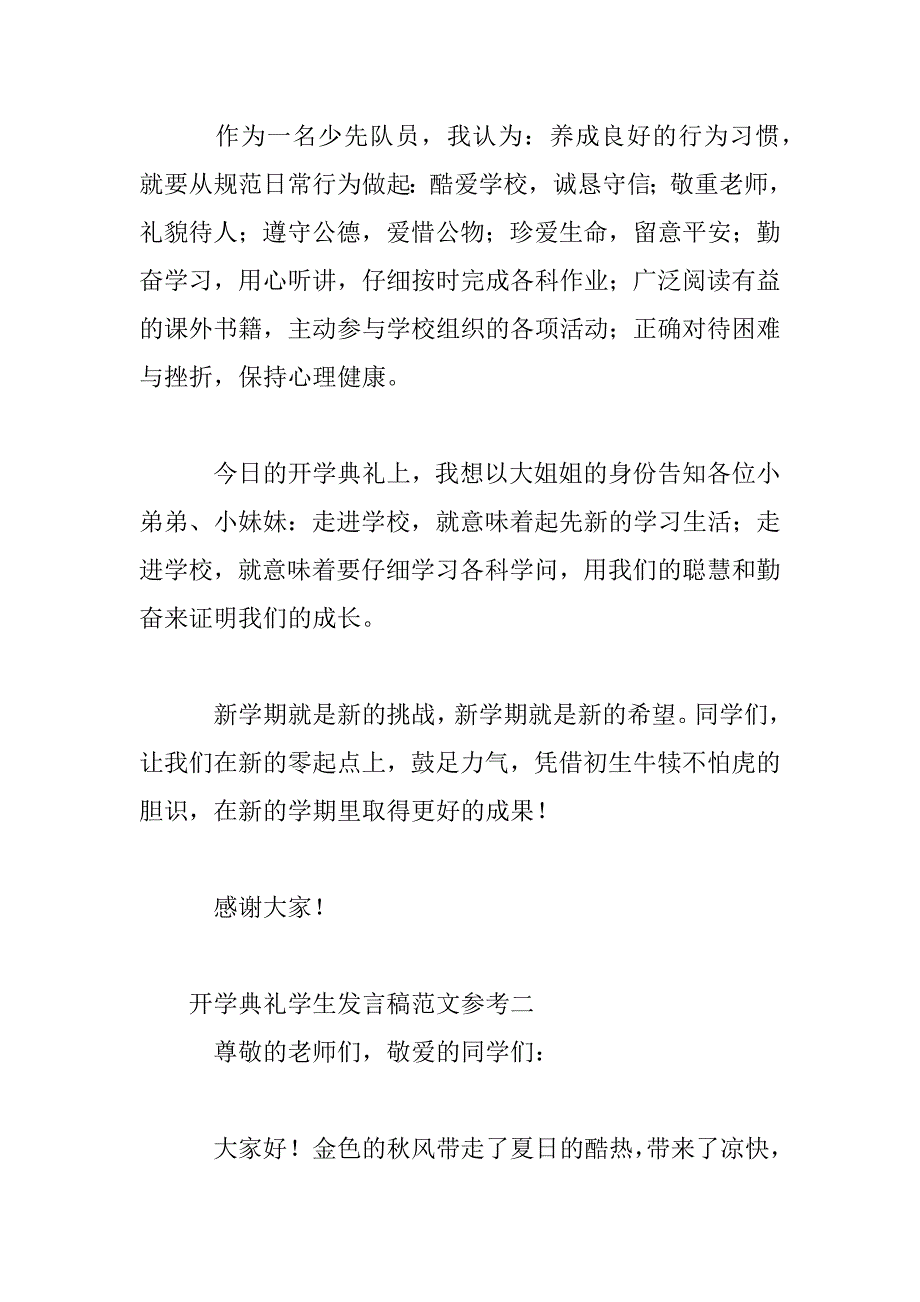 作为一名少先队员，我认为：养成良好的行为习惯，就要从规范日常行为做起：酷爱学校，诚恳守信；敬重老师，礼貌待人；遵守公德，爱惜公物；珍爱生命，留意平安；勤奋学习，用心听讲，仔细按时完成各科作业；广泛阅读有益的课外书籍，主动参与学校组织的各项活动；正确对待困难与挫折，保持心理健康。

今日的开学典礼上，我想以大姐姐的身份告知各位小弟弟、小妹妹：走进学校，就意味着起先新的学习生活；走进学校，就意味着要仔细学习各科学问，用我们的聪慧和勤奋来证明我们的成长。

新学期就是新的挑战，新学期就是新的希望。同学们，让我们在新的零起点上，鼓足力气，凭借初生牛犊不怕虎的胆识，在新的学期里取得更好的成果！

感谢大家！

开学典礼学生发言稿范文参考二

尊敬的老师们，敬爱的同学们：

大家好！金色的秋风带走了夏日的酷热，带来了凉快，